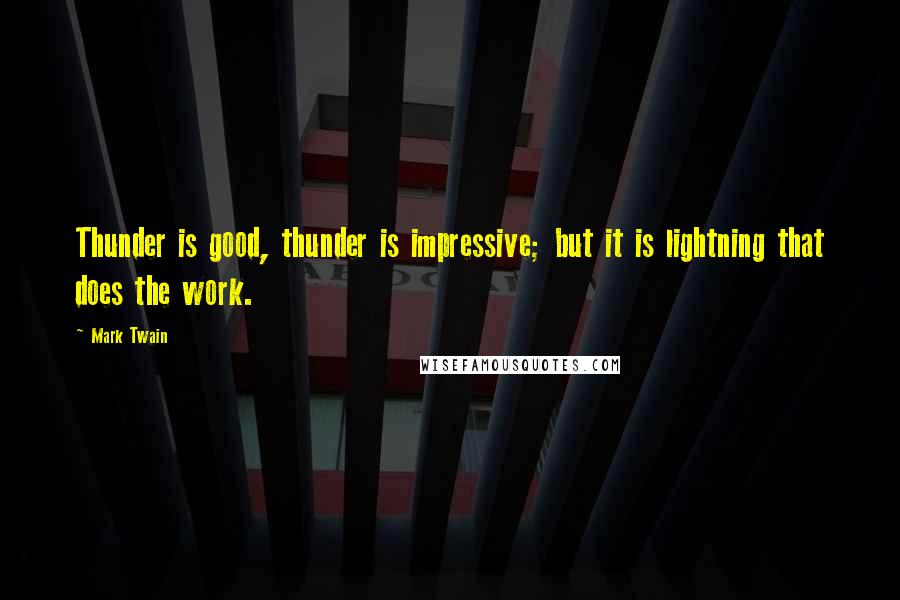 Thunder is good, thunder is impressive; but it is lightning that does the work.

~ Mark Twain

WISEFAMOUSQUOTES.COM